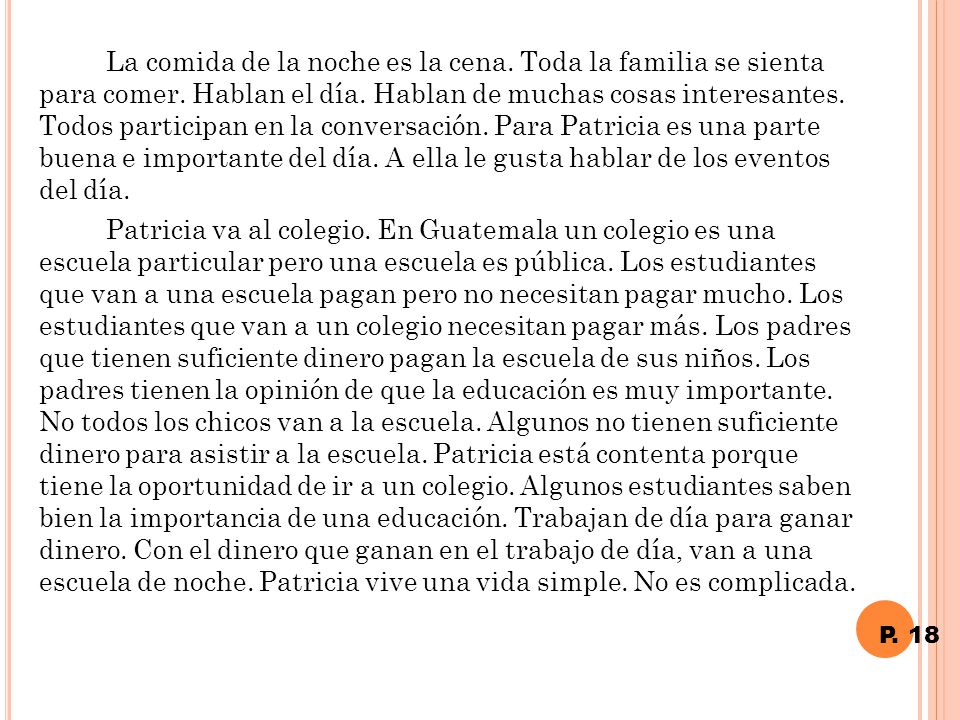 La comida de la noche es la cena. Toda la familia se sienta para comer. Hablan el día. Hablan de muchas cosas interesantes. Todos participan en la conversación. Para Patricia es una parte buena e importante del día. A ella le gusta hablar de los eventos del día.

Patricia va al colegio. En Guatemala un colegio es una escuela particular pero una escuela es pública. Los estudiantes que van a una escuela pagan pero no necesitan pagar mucho. Los estudiantes que van a un colegio necesitan pagar más. Los padres que tienen suficiente dinero pagan la escuela de sus niños. Los padres tienen la opinión de que la educación es muy importante. No todos los chicos van a la escuela. Algunos no tienen suficiente dinero para asistir a la escuela. Patricia está contenta porque tiene la oportunidad de ir a un colegio. Algunos estudiantes saben bien la importancia de una educación. Trabajan de día para ganar dinero. Con el dinero que ganan en el trabajo de día, van a una escuela de noche. Patricia vive una vida simple. No es complicada.

P. 18